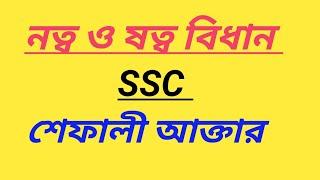 নত্ব ও ষত্ব বিধান

SSC

শেফালী আক্তার